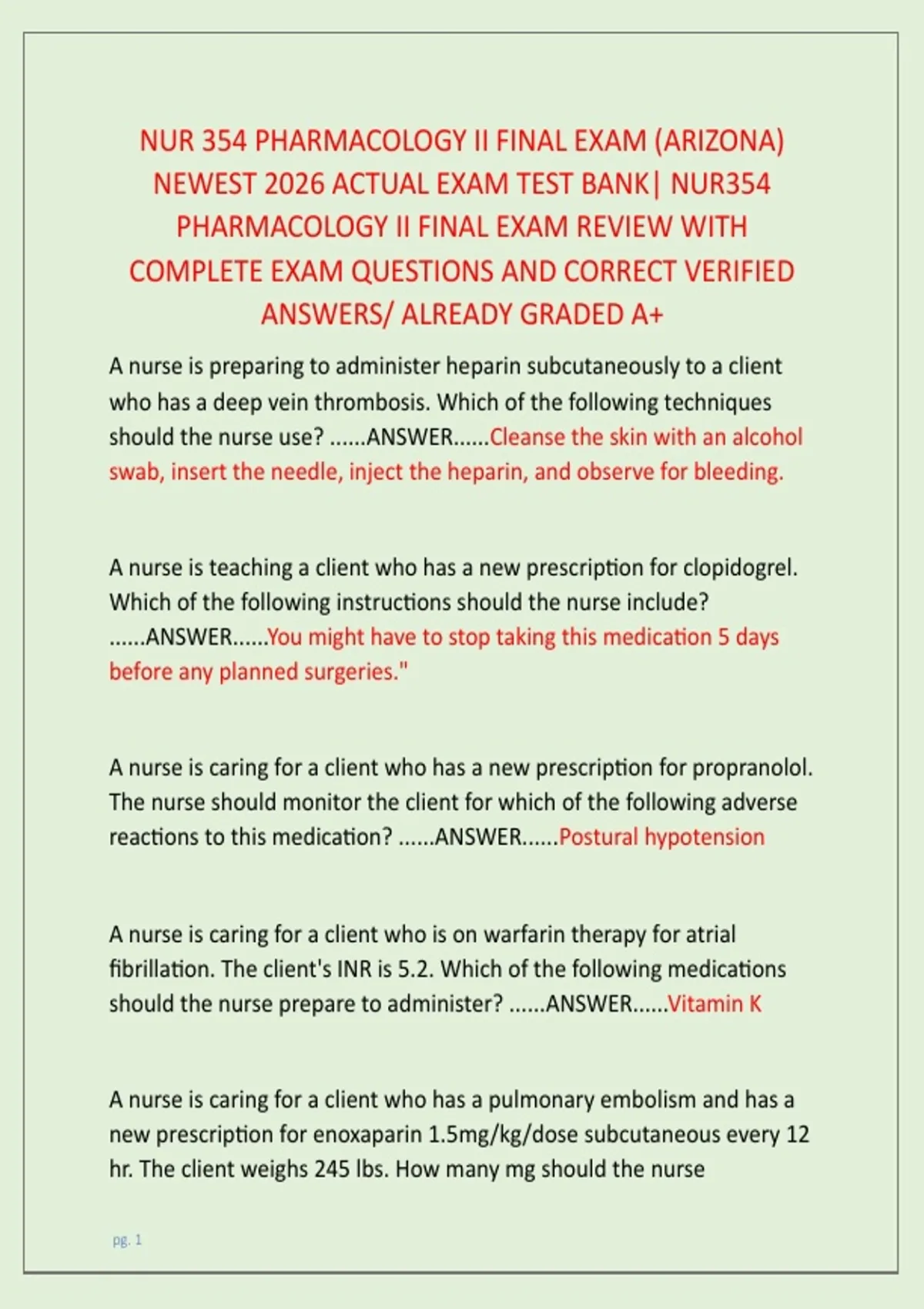 NUR 354 PHARMACOLOGY II FINAL EXAM (ARIZONA) NEWEST 2026 ACTUAL EXAM TEST BANK| NUR354 PHARMACOLOGY II FINAL EXAM REVIEW WITH COMPLETE EXAM QUESTIONS AND CORRECT VERIFIED ANSWERS/ ALREADY GRADED A+

A nurse is preparing to administer heparin subcutaneously to a client who has a deep vein thrombosis. Which of the following techniques should the nurse use? ......ANSWER......Cleanse the skin with an alcohol swab, insert the needle, inject the heparin, and observe for bleeding.

A nurse is teaching a client who has a new prescription for clopidogrel. Which of the following instructions should the nurse include? ......ANSWER......You might have to stop taking this medication 5 days before any planned surgeries."

A nurse is caring for a client who has a new prescription for propranolol. The nurse should monitor the client for which of the following adverse reactions to this medication? ......ANSWER......Postural hypotension

A nurse is caring for a client who is on warfarin therapy for atrial fibrillation. The client's INR is 5.2. Which of the following medications should the nurse prepare to administer? ......ANSWER......Vitamin K

A nurse is caring for a client who has a pulmonary embolism and has a new prescription for enoxaparin 1.5mg/kg/dose subcutaneous every 12 hr. The client weighs 245 lbs. How many mg should the nurse

pg. 1